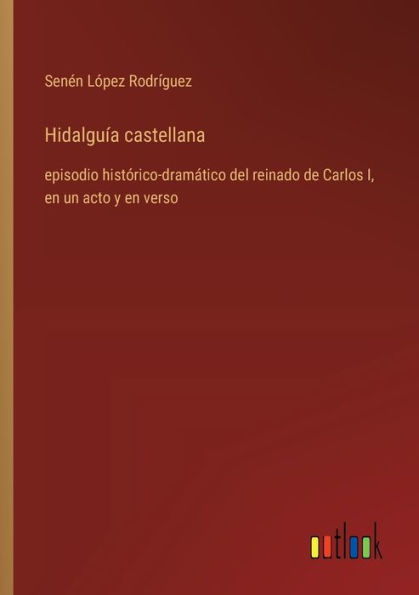 Senén López Rodríguez

Hidalguía castellana

episodio histórico-dramático del reinado de Carlos I, en un acto y en verso

outlook